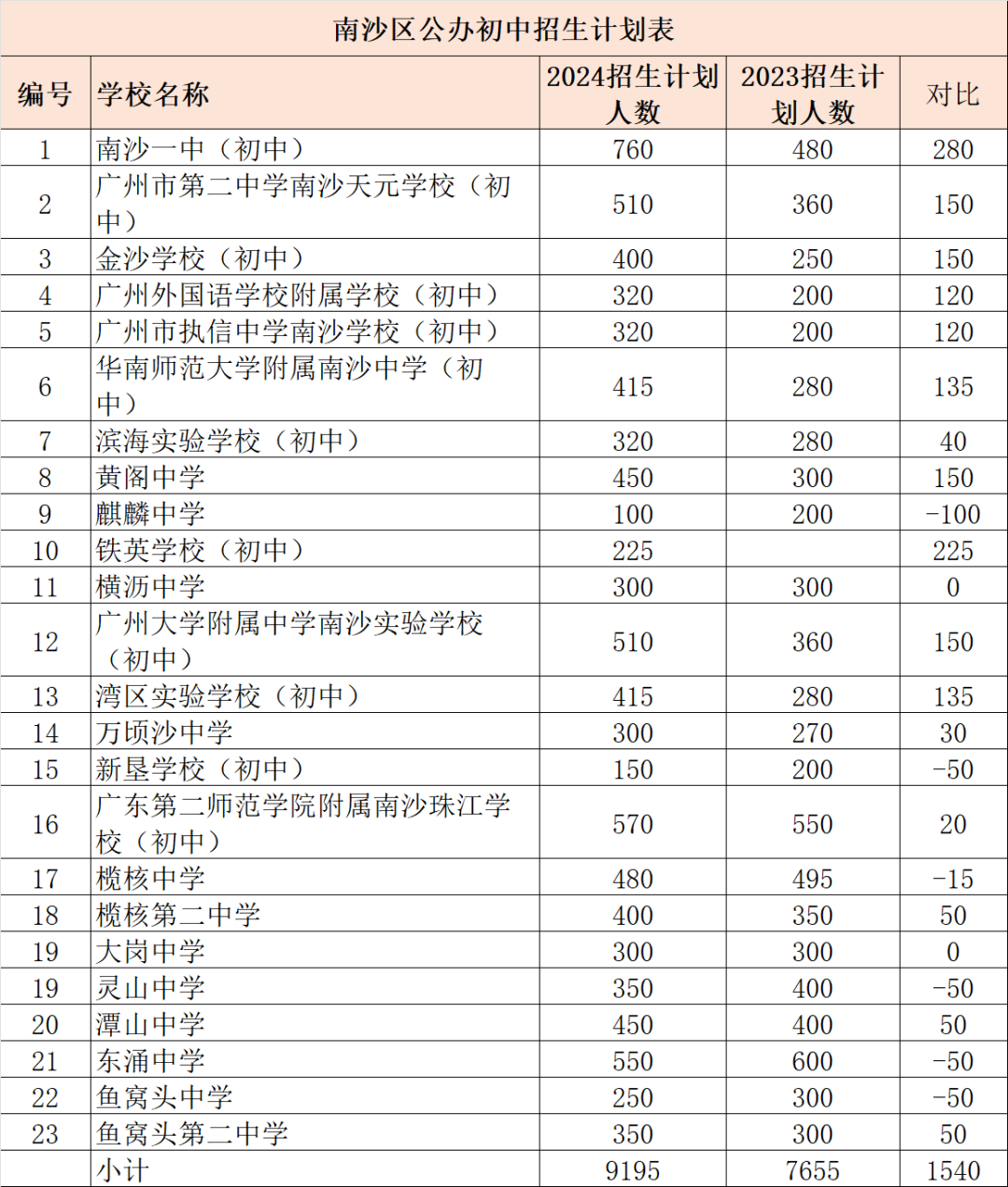 南沙区公办初中招生计划表

| 编号 | 学校名称 | 2024招生计划人数 | 2023招生计划人数 | 对比 |
|---|---|---|---|---|
| 1 | 南沙一中（初中） | 760 | 480 | 280 |
| 2 | 广州市第二中学南沙天元学校（初中） | 510 | 360 | 150 |
| 3 | 金沙学校（初中） | 400 | 250 | 150 |
| 4 | 广州外国语学校附属学校（初中） | 320 | 200 | 120 |
| 5 | 广州市执信中学南沙学校（初中） | 320 | 200 | 120 |
| 6 | 华南师范大学附属南沙中学（初中） | 415 | 280 | 135 |
| 7 | 滨海实验学校（初中） | 320 | 280 | 40 |
| 8 | 黄阁中学 | 450 | 300 | 150 |
| 9 | 麒麟中学 | 100 | 200 | -100 |
| 10 | 铁英学校（初中） | 225 |  | 225 |
| 11 | 横沥中学 | 300 | 300 | 0 |
| 12 | 广州大学附属中学南沙实验学校（初中） | 510 | 360 | 150 |
| 13 | 湾区实验学校（初中） | 415 | 280 | 135 |
| 14 | 万顷沙中学 | 300 | 270 | 30 |
| 15 | 新垦学校（初中） | 150 | 200 | -50 |
| 16 | 广东第二师范学院附属南沙珠江学校（初中） | 570 | 550 | 20 |
| 17 | 榄核中学 | 480 | 495 | -15 |
| 18 | 榄核第二中学 | 400 | 350 | 50 |
| 19 | 大岗中学 | 300 | 300 | 0 |
| 19 | 灵山中学 | 350 | 400 | -50 |
| 20 | 潭山中学 | 450 | 400 | 50 |
| 21 | 东涌中学 | 550 | 600 | -50 |
| 22 | 鱼窝头中学 | 250 | 300 | -50 |
| 23 | 鱼窝头第二中学 | 350 | 300 | 50 |
|  | 小计 | 9195 | 7655 | 1540 |